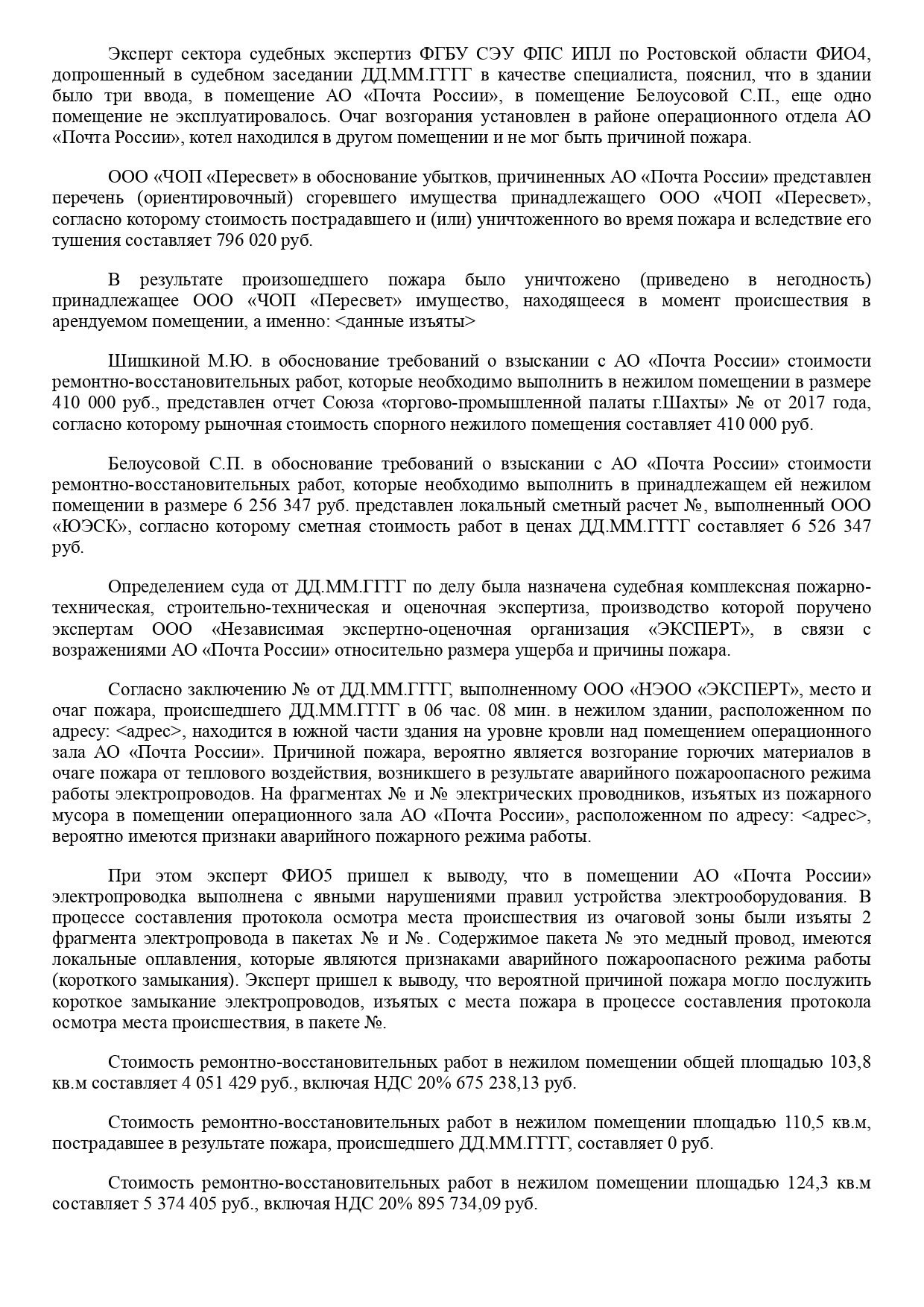 Эксперт сектора судебных экспертиз ФГБУ СЭУ ФПС ИПЛ по Ростовской области ФИО4, допрошенный в судебном заседании ДД.ММ.ГГГГ в качестве специалиста, пояснил, что в здании было три ввода, в помещение АО «Почта России», в помещение Белоусовой С.П., еще одно помещение не эксплуатировалось. Очаг возгорания установлен в районе операционного отдела АО «Почта России», котел находился в другом помещении и не мог быть причиной пожара.

ООО «ЧОП «Пересвет» в обоснование убытков, причиненных АО «Почта России» представлен перечень (ориентировочный) сгоревшего имущества принадлежащего ООО «ЧОП «Пересвет», согласно которому стоимость пострадавшего и (или) уничтоженного во время пожара и вследствие его тушения составляет 796 020 руб.

В результате произошедшего пожара было уничтожено (приведено в негодность) принадлежащее ООО «ЧОП «Пересвет» имущество, находящееся в момент происшествия в арендуемом помещении, а именно: <данные изъяты>

Шишкиной М.Ю. в обоснование требований о взыскании с АО «Почта России» стоимости ремонтно-восстановительных работ, которые необходимо выполнить в нежилом помещении в размере 410 000 руб., представлен отчет Союза «торгово-промышленной палаты г.Шахты» № от 2017 года, согласно которому рыночная стоимость спорного нежилого помещения составляет 410 000 руб.

Белоусовой С.П. в обоснование требований о взыскании с АО «Почта России» стоимости ремонтно-восстановительных работ, которые необходимо выполнить в принадлежащем ей нежилом помещении в размере 6 256 347 руб. представлен локальный сметный расчет №, выполненный ООО «ЮЭСК», согласно которому сметная стоимость работ в ценах ДД.ММ.ГГГГ составляет 6 526 347 руб.

Определением суда от ДД.ММ.ГГГГ по делу была назначена судебная комплексная пожарно-техническая, строительно-техническая и оценочная экспертиза, производство которой поручено экспертам ООО «Независимая экспертно-оценочная организация «ЭКСПЕРТ», в связи с возражениями АО «Почта России» относительно размера ущерба и причины пожара.

Согласно заключению № от ДД.ММ.ГГГГ, выполненному ООО «НЭОО «ЭКСПЕРТ», место и очаг пожара, происшедшего ДД.ММ.ГГГГ в 06 час. 08 мин. в нежилом здании, расположенном по адресу: <адрес>, находится в южной части здания на уровне кровли над помещением операционного зала АО «Почта России». Причиной пожара, вероятно является возгорание горючих материалов в очаге пожара от теплового воздействия, возникшего в результате аварийного пожароопасного режима работы электропроводов. На фрагментах № и № электрических проводников, изъятых из пожарного мусора в помещении операционного зала АО «Почта России», расположенном по адресу: <адрес>, вероятно имеются признаки аварийного пожарного режима работы.

При этом эксперт ФИО5 пришел к выводу, что в помещении АО «Почта России» электропроводка выполнена с явными нарушениями правил устройства электрооборудования. В процессе составления протокола осмотра места происшествия из очаговой зоны были изъяты 2 фрагмента электропровода в пакетах № и №. Содержимое пакета № это медный провод, имеются локальные оплавления, которые являются признаками аварийного пожароопасного режима работы (короткого замыкания). Эксперт пришел к выводу, что вероятной причиной пожара могло послужить короткое замыкание электропроводов, изъятых с места пожара в процессе составления протокола осмотра места происшествия, в пакете №.

Стоимость ремонтно-восстановительных работ в нежилом помещении общей площадью 103,8 кв.м составляет 4 051 429 руб., включая НДС 20% 675 238,13 руб.

Стоимость ремонтно-восстановительных работ в нежилом помещении площадью 110,5 кв.м, пострадавшее в результате пожара, происшедшего ДД.ММ.ГГГГ, составляет 0 руб.

Стоимость ремонтно-восстановительных работ в нежилом помещении площадью 124,3 кв.м составляет 5 374 405 руб., включая НДС 20% 895 734,09 руб.